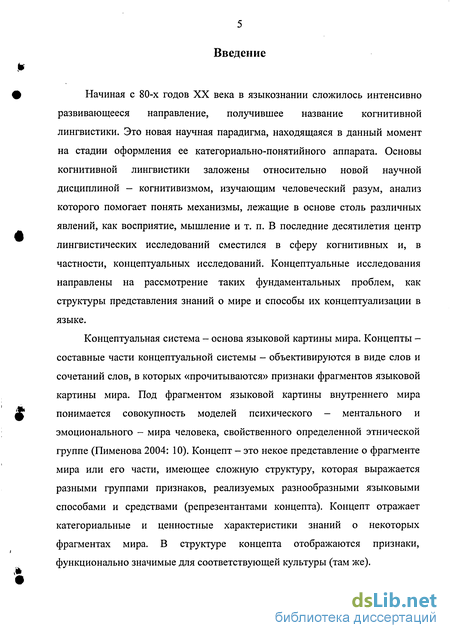 5

Введение

Начиная с 80-х годов XX века в языкознании сложилось интенсивно развивающееся направление, получившее название когнитивной лингвистики. Это новая научная парадигма, находящаяся в данный момент на стадии оформления ее категориально-понятийного аппарата. Основы когнитивной лингвистики заложены относительно новой научной дисциплиной – когнитивизмом, изучающим человеческий разум, анализ которого помогает понять механизмы, лежащие в основе столь различных явлений, как восприятие, мышление и т. п. В последние десятилетия центр лингвистических исследований сместился в сферу когнитивных и, в частности, концептуальных исследований. Концептуальные исследования направлены на рассмотрение таких фундаментальных проблем, как структуры представления знаний о мире и способы их концептуализации в языке.

Концептуальная система – основа языковой картины мира. Концепты – составные части концептуальной системы – объективируются в виде слов и сочетаний слов, в которых «прочитываются» признаки фрагментов языковой картины мира. Под фрагментом языковой картины внутреннего мира понимается совокупность моделей психического – ментального и эмоционального – мира человека, свойственного определенной этнической группе (Пименова 2004: 10). Концепт – это некое представление о фрагменте мира или его части, имеющее сложную структуру, которая выражается разными группами признаков, реализуемых разнообразными языковыми способами и средствами (репрезентантами концепта). Концепт отражает категориальные и ценностные характеристики знаний о некоторых фрагментах мира. В структуре концепта отображаются признаки, функционально значимые для соответствующей культуры (там же).

dsLib.net
библиотека диссертаций